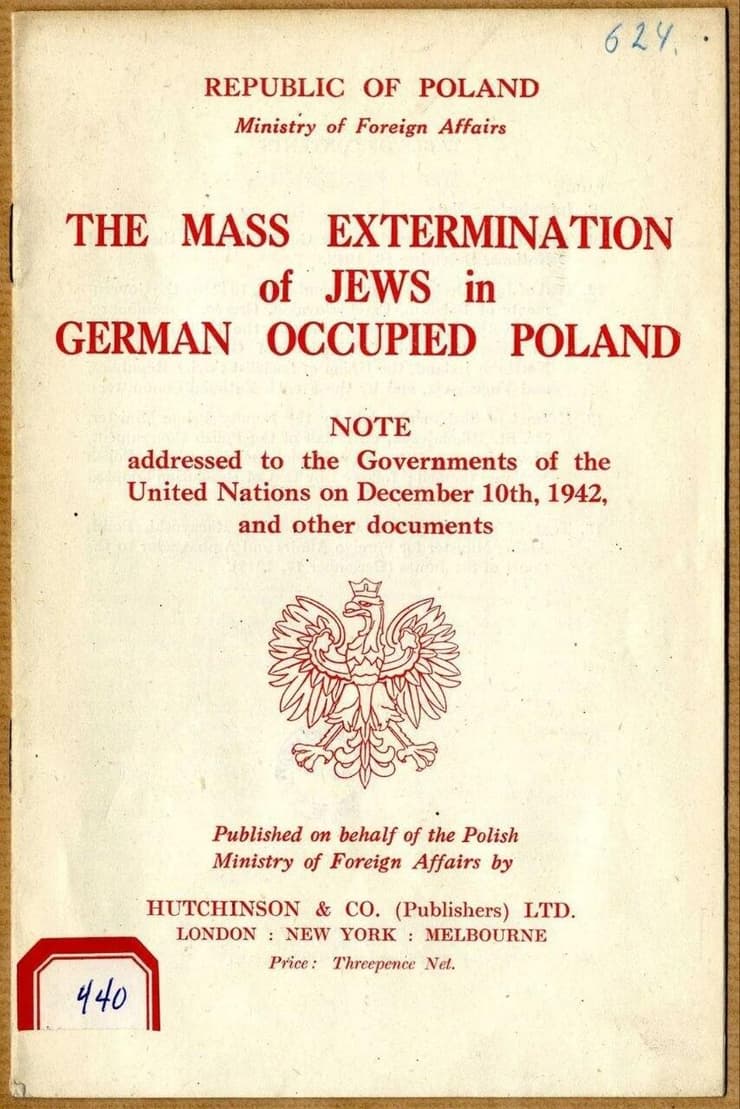 624.

REPUBLIC OF POLAND
Ministry of Foreign Affairs

THE MASS EXTERMINATION of JEWS in GERMAN OCCUPIED POLAND

NOTE
addressed to the Governments of the United Nations on December 10th, 1942, and other documents

Published on behalf of the Polish Ministry of Foreign Affairs by

HUTCHINSON & CO. (Publishers) LTD.
LONDON : NEW YORK : MELBOURNE
Price: Threepence Net.

440